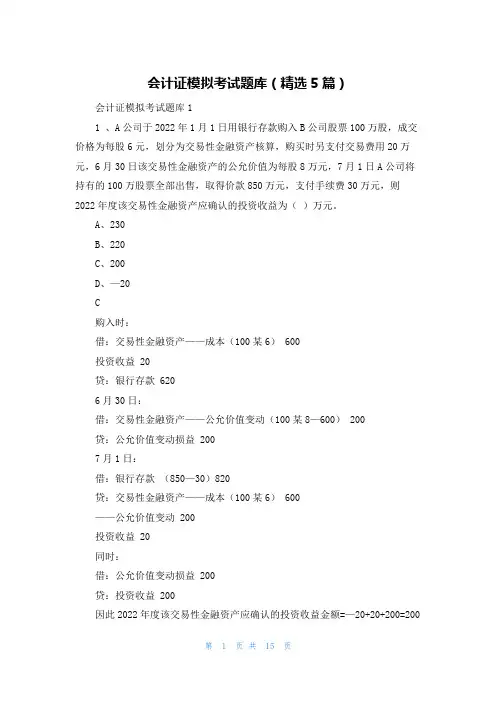 会计证模拟考试题库（精选5篇）

会计证模拟考试题库1

1 、A公司于2022年1月1日用银行存款购入B公司股票100万股，成交价格为每股6元，划分为交易性金融资产核算，购买时另支付交易费用20万元，6月30日该交易性金融资产的公允价值为每股8万元，7月1日A公司将持有的100万股票全部出售，取得价款850万元，支付手续费30万元，则2022年度该交易性金融资产应确认的投资收益为（ ）万元。

A、230

B、220

C、200

D、—20

C

购入时：

借：交易性金融资产——成本（100某6） 600

投资收益 20

贷：银行存款 620

6月30日：

借：交易性金融资产——公允价值变动（100某8—600） 200

贷：公允价值变动损益 200

7月1日：

借：银行存款 （850—30）820

贷：交易性金融资产——成本（100某6） 600

——公允价值变动 200

投资收益 20

同时：

借：公允价值变动损益 200

贷：投资收益 200

因此2022年度该交易性金融资产应确认的投资收益金额=—20+20+200=200

第 1 页 共 15 页